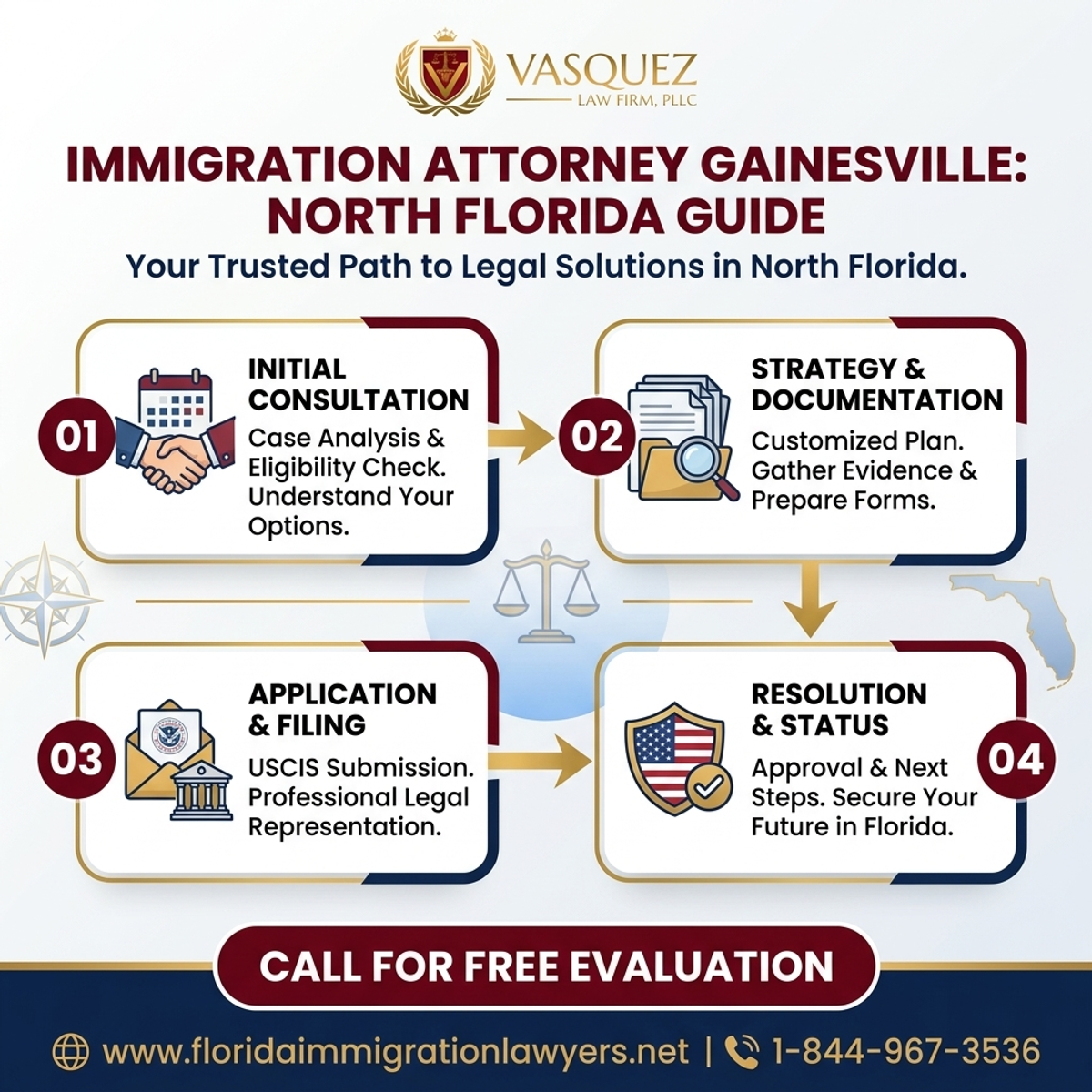 VASQUEZ
LAW FIRM, PLLC

IMMIGRATION ATTORNEY GAINESVILLE: NORTH FLORIDA GUIDE

Your Trusted Path to Legal Solutions in North Florida.

01

INITIAL CONSULTATION

Case Analysis & Eligibility Check. Understand Your Options.

02

STRATEGY & DOCUMENTATION

Customized Plan. Gather Evidence & Prepare Forms.

03

APPLICATION & FILING

USCIS Submission. Professional Legal Representation.

RESOLUTION & STATUS

Approval & Next Steps. Secure Your Future in Florida.

04

CALL FOR FREE EVALUATION

www.floridaimmigrationlawyers.net | 1-844-967-3536